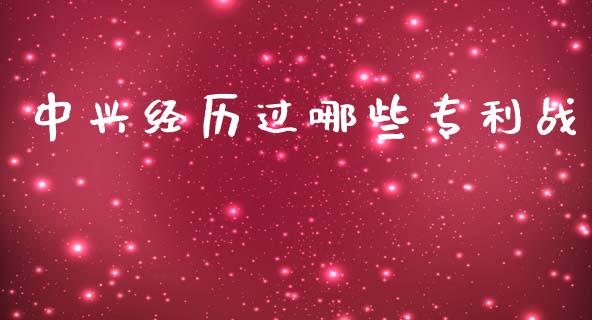 中兴经历过哪些专利战